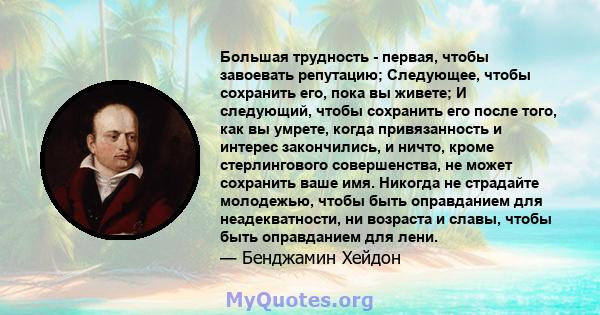 Большая трудность - первая, чтобы завоевать репутацию; Следующее, чтобы сохранить его, пока вы живете; И следующий, чтобы сохранить его после того, как вы умрете, когда привязанность и интерес закончились, и ничто, кроме стерлингового совершенства, не может сохранить ваше имя. Никогда не страдайте молодежью, чтобы быть оправданием для неадекватности, ни возраста и славы, чтобы быть оправданием для лени.
— Бенджамин Хейдон

MyQuotes.org